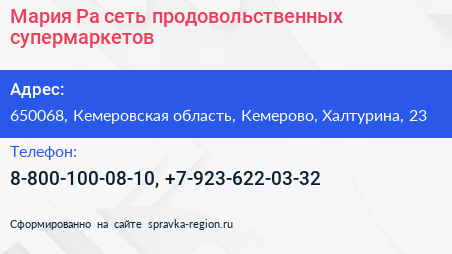 Мария Ра сеть продовольственных супермаркетов

Адрес:

650068, Кемеровская область, Кемерово, Халтурина, 23

Телефон:

8-800-100-08-10, +7-923-622-03-32

Сформированно на сайте spravka-region.ru